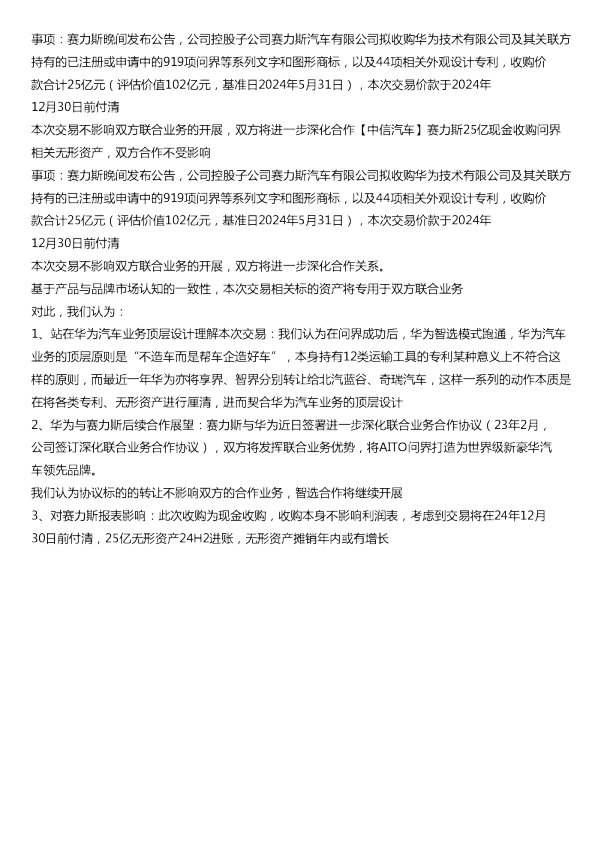 事项：赛力斯晚间发布公告，公司控股子公司赛力斯汽车有限公司拟收购华为技术有限公司及其关联方持有的已注册或申请中的919项问界等系列文字和图形商标，以及44项相关外观设计专利，收购价款合计25亿元（评估价值102亿元，基准日2024年5月31日），本次交易价款于2024年12月30日前付清

本次交易不影响双方联合业务的开展，双方将进一步深化合作【中信汽车】赛力斯25亿现金收购问界相关无形资产，双方合作不受影响

事项：赛力斯晚间发布公告，公司控股子公司赛力斯汽车有限公司拟收购华为技术有限公司及其关联方持有的已注册或申请中的919项问界等系列文字和图形商标，以及44项相关外观设计专利，收购价款合计25亿元（评估价值102亿元，基准日2024年5月31日），本次交易价款于2024年12月30日前付清

本次交易不影响双方联合业务的开展，双方将进一步深化合作关系。

基于产品与品牌市场认知的一致性，本次交易相关标的资产将专用于双方联合业务

对此，我们认为：

1、站在华为汽车业务顶层设计理解本次交易：我们认为在问界成功后，华为智选模式跑通，华为汽车业务的顶层原则是“不造车而是帮车企造好车”，本身持有12类运输工具的专利某种意义上不符合这样的原则，而最近一年华为亦将享界、智界分别转让给北汽蓝谷、奇瑞汽车，这样一系列的动作本质是在将各类专利、无形资产进行厘清，进而契合华为汽车业务的顶层设计

2、华为与赛力斯后续合作展望：赛力斯与华为近日签署进一步深化联合业务合作协议（23年2月，公司签订深化联合业务合作协议），双方将发挥联合业务优势，将AITO问界打造为世界级新豪华汽车领先品牌。

我们认为协议标的的转让不影响双方的合作业务，智选合作将继续开展

3、对赛力斯报表影响：此次收购为现金收购，收购本身不影响利润表，考虑到交易将在24年12月30日前付清，25亿无形资产24H2进账，无形资产摊销年内或有增长